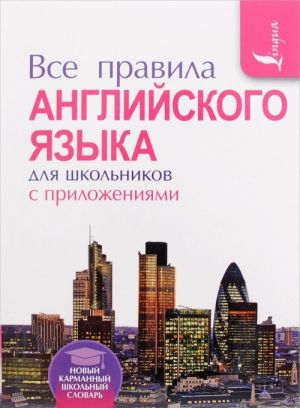 Lingua

Все правила
АНГЛИЙСКОГО
ЯЗЫКА
для школьников
с приложениями

НОВЫЙ КАРМАННЫЙ ШКОЛЬНЫЙ СЛОВАРЬ